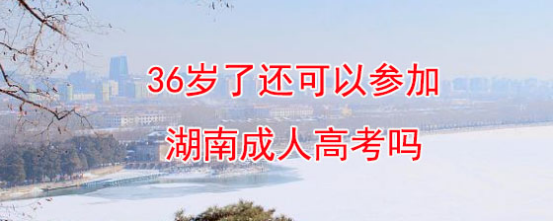 36岁了还可以参加
湖南成人高考吗